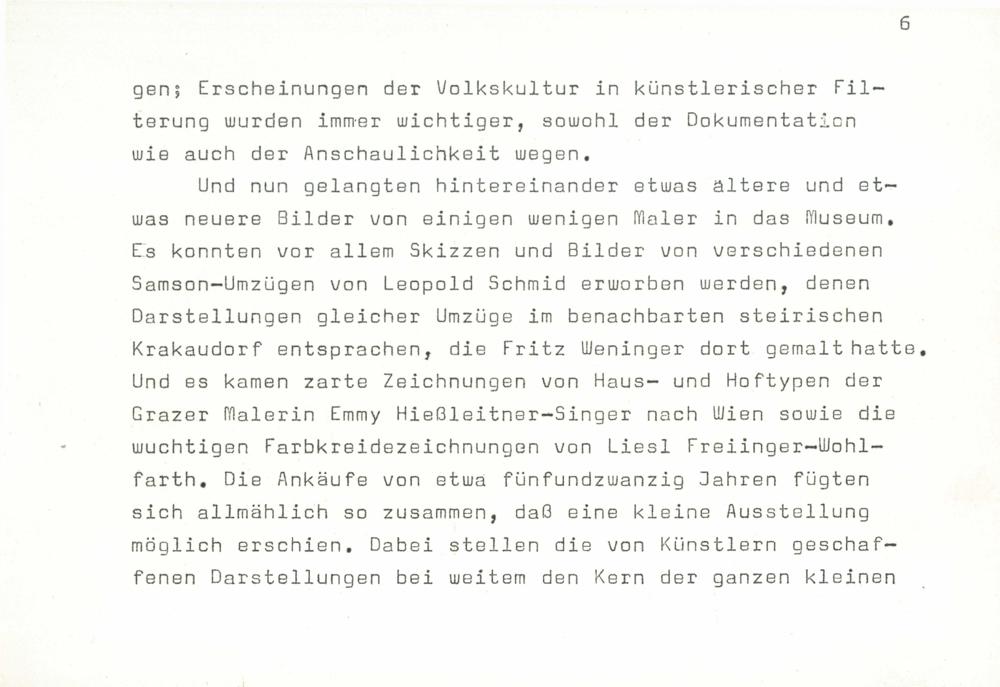 6

gen; Erscheinungen der Volkskultur in künstlerischer Filterung wurden immer wichtiger, sowohl der Dokumentation wie auch der Anschaulichkeit wegen.

Und nun gelangten hintereinander etwas ältere und etwas neuere Bilder von einigen wenigen Maler in das Museum. Es konnten vor allem Skizzen und Bilder von verschiedenen Samson-Umzügen von Leopold Schmid erworben werden, denen Darstellungen gleicher Umzüge im benachbarten steirischen Krakaudorf entsprachen, die Fritz Weninger dort gemalt hatte. Und es kamen zarte Zeichnungen von Haus- und Hoftypen der Grazer Malerin Emmy Hießleitner-Singer nach Wien sowie die wuchtigen Farbkreidezeichnungen von Liesl Freiinger-Wohlfarth. Die Ankäufe von etwa fünfundzwanzig Jahren fügten sich allmählich so zusammen, daß eine kleine Ausstellung möglich erschien. Dabei stellen die von Künstlern geschaffenen Darstellungen bei weitem den Kern der ganzen kleinen